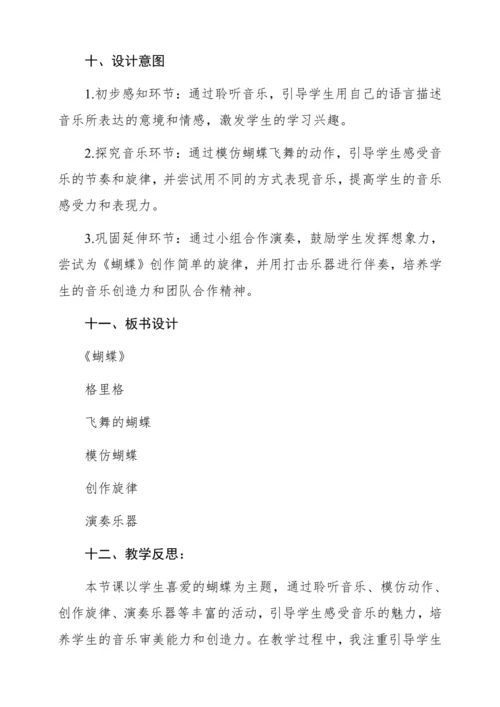 十、设计意图

1.初步感知环节：通过聆听音乐，引导学生用自己的语言描述音乐所表达的意境和情感，激发学生的学习兴趣。

2.探究音乐环节：通过模仿蝴蝶飞舞的动作，引导学生感受音乐的节奏和旋律，并尝试用不同的方式表现音乐，提高学生的音乐感受力和表现力。

3.巩固延伸环节：通过小组合作演奏，鼓励学生发挥想象力，尝试为《蝴蝶》创作简单的旋律，并用打击乐器进行伴奏，培养学生的音乐创造力和团队合作精神。

十一、板书设计

《蝴蝶》

格里格

飞舞的蝴蝶

模仿蝴蝶

创作旋律

演奏乐器

十二、教学反思：

本节课以学生喜爱的蝴蝶为主题，通过聆听音乐、模仿动作、创作旋律、演奏乐器等丰富的活动，引导学生感受音乐的魅力，培养学生的音乐审美能力和创造力。在教学过程中，我注重引导学生